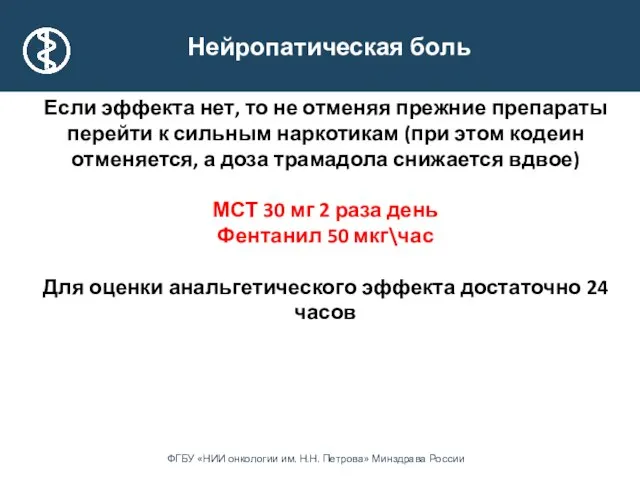 Нейропатическая боль

Если эффекта нет, то не отменяя прежние препараты перейти к сильным наркотикам (при этом кодеин отменяется, а доза трамадола снижается вдвое)

МСТ 30 мг 2 раза день
Фентанил 50 мкг\час

Для оценки анальгетического эффекта достаточно 24 часов

ФГБУ «НИИ онкологии им. Н.Н. Петрова» Минздрава России